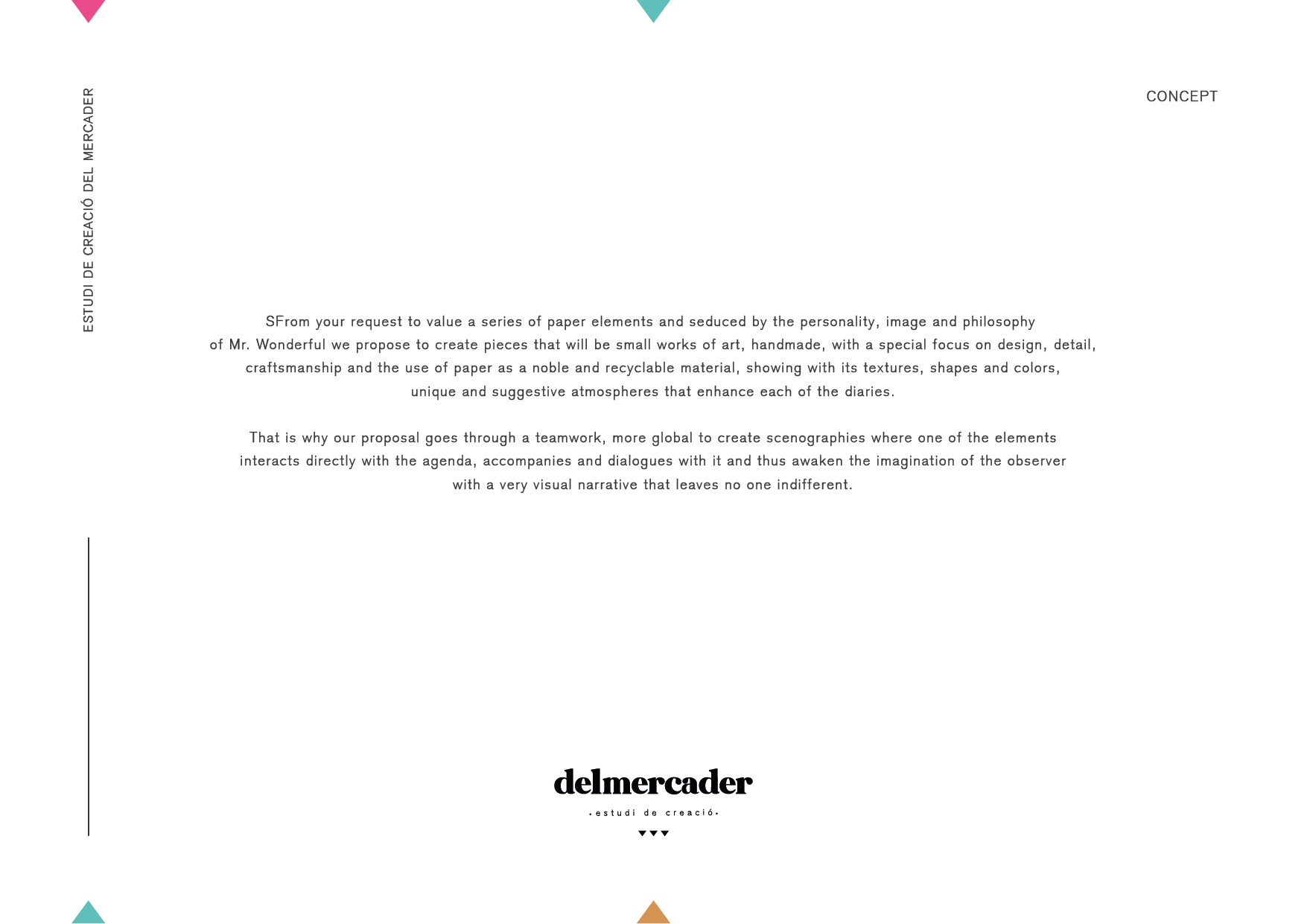 ESTUDI DE CREACIÓ DEL MERCADER

CONCEPT

SFrom your request to value a series of paper elements and seduced by the personality, image and philosophy of Mr. Wonderful we propose to create pieces that will be small works of art, handmade, with a special focus on design, detail, craftsmanship and the use of paper as a noble and recyclable material, showing with its textures, shapes and colors, unique and suggestive atmospheres that enhance each of the diaries.

That is why our proposal goes through a teamwork, more global to create scenographies where one of the elements interacts directly with the agenda, accompanies and dialogues with it and thus awaken the imagination of the observer with a very visual narrative that leaves no one indifferent.

delmercader
•estudi de creació•